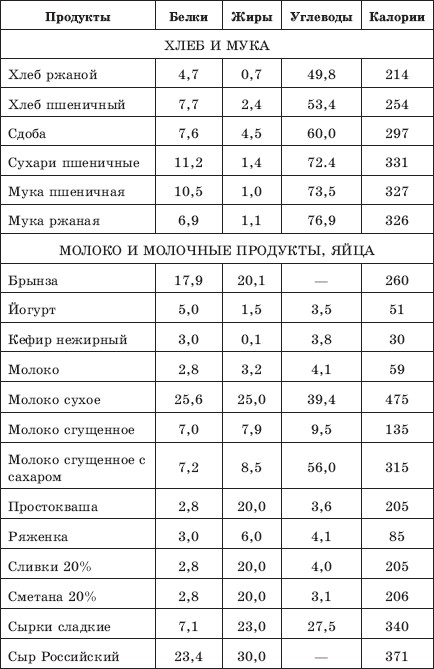 | Продукты | Белки | Жиры | Углеводы | Калории |
|---|---|---|---|---|
| ХЛЕБ И МУКА | | | | |
| Хлеб ржаной | 4,7 | 0,7 | 49,8 | 214 |
| Хлеб пшеничный | 7,7 | 2,4 | 53,4 | 254 |
| Сдоба | 7,6 | 4,5 | 60,0 | 297 |
| Сухари пшеничные | 11,2 | 1,4 | 72.4 | 331 |
| Мука пшеничная | 10,5 | 1,0 | 73,5 | 327 |
| Мука ржаная | 6,9 | 1,1 | 76,9 | 326 |
| МОЛОКО И МОЛОЧНЫЕ ПРОДУКТЫ, ЯЙЦА | | | | |
| Брынза | 17,9 | 20,1 | — | 260 |
| Йогурт | 5,0 | 1,5 | 3,5 | 51 |
| Кефир нежирный | 3,0 | 0,1 | 3,8 | 30 |
| Молоко | 2,8 | 3,2 | 4,1 | 59 |
| Молоко сухое | 25,6 | 25,0 | 39,4 | 475 |
| Молоко сгущенное | 7,0 | 7,9 | 9,5 | 135 |
| Молоко сгущенное с сахаром | 7,2 | 8,5 | 56,0 | 315 |
| Простокваша | 2,8 | 20,0 | 3,6 | 205 |
| Ряженка | 3,0 | 6,0 | 4,1 | 85 |
| Сливки 20% | 2,8 | 20,0 | 4,0 | 205 |
| Сметана 20% | 2,8 | 20,0 | 3,1 | 206 |
| Сырки сладкие | 7,1 | 23,0 | 27,5 | 340 |
| Сыр Российский | 23,4 | 30,0 | — | 371 |